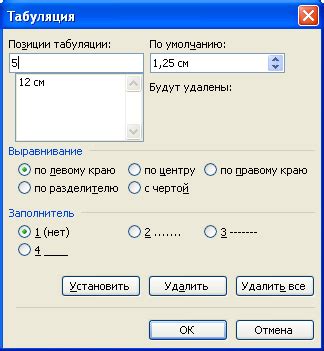 Табуляция

Позиции табуляции:
5
12 см

По умолчанию:
1,25 см

Будут удалены:

Выравнивание
по левому краю
по центру
по правому краю
по разделителю
с чертой

Заполнитель
1 (нет)
2 .......
3 -------
4 ____

Установить
Удалить
Удалить все

ОК
Отмена